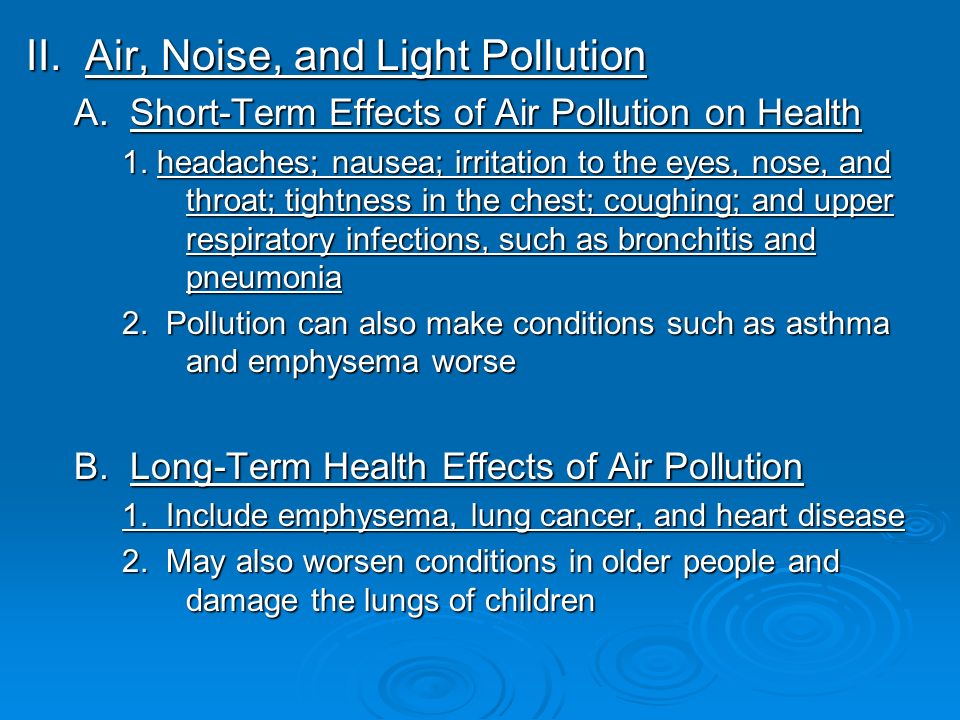 II. Air, Noise, and Light Pollution

A. Short-Term Effects of Air Pollution on Health

1. headaches; nausea; irritation to the eyes, nose, and throat; tightness in the chest; coughing; and upper respiratory infections, such as bronchitis and pneumonia

2. Pollution can also make conditions such as asthma and emphysema worse

B. Long-Term Health Effects of Air Pollution

1. Include emphysema, lung cancer, and heart disease

2. May also worsen conditions in older people and damage the lungs of children